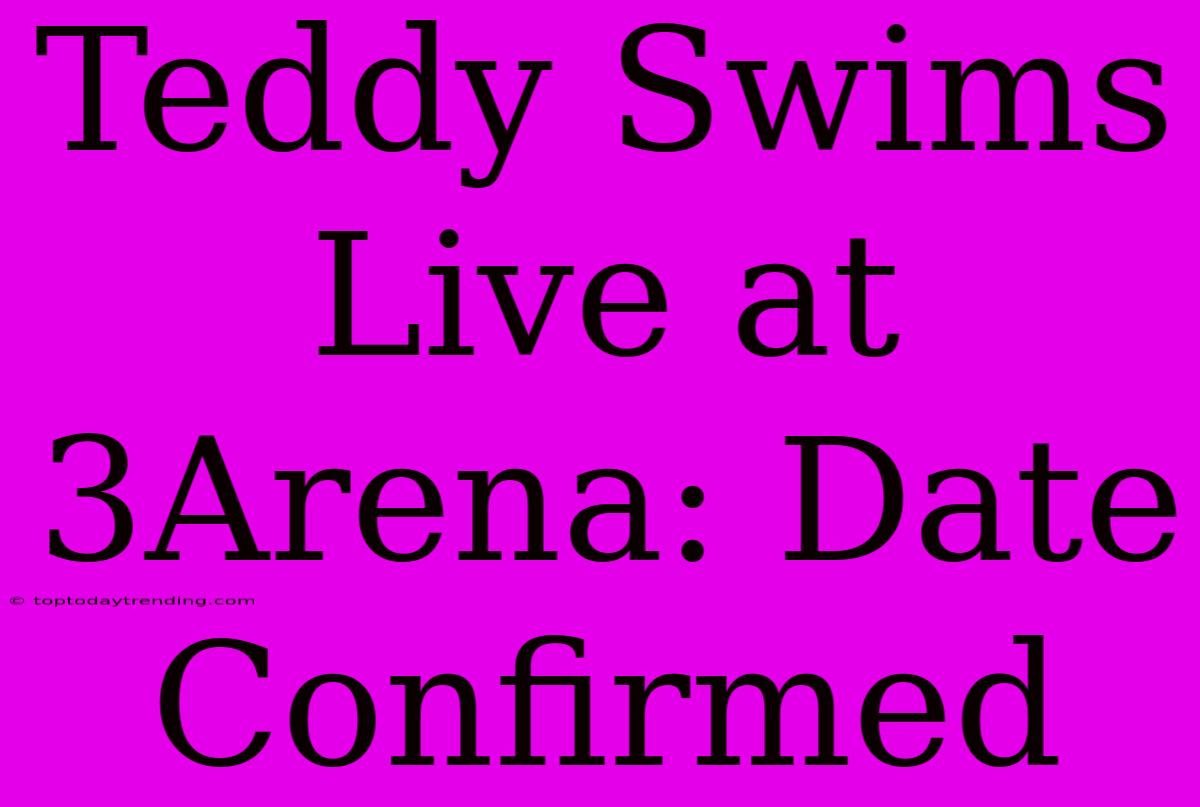 Teddy Swims Live at 3Arena: Date Confirmed

© toptodaytrending.com